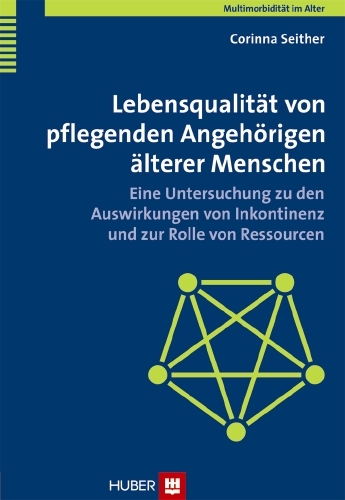 Multimorbidität im Alter

Corinna Seither

Lebensqualität von pflegenden Angehörigen älterer Menschen

Eine Untersuchung zu den Auswirkungen von Inkontinenz und zur Rolle von Ressourcen

HUBER